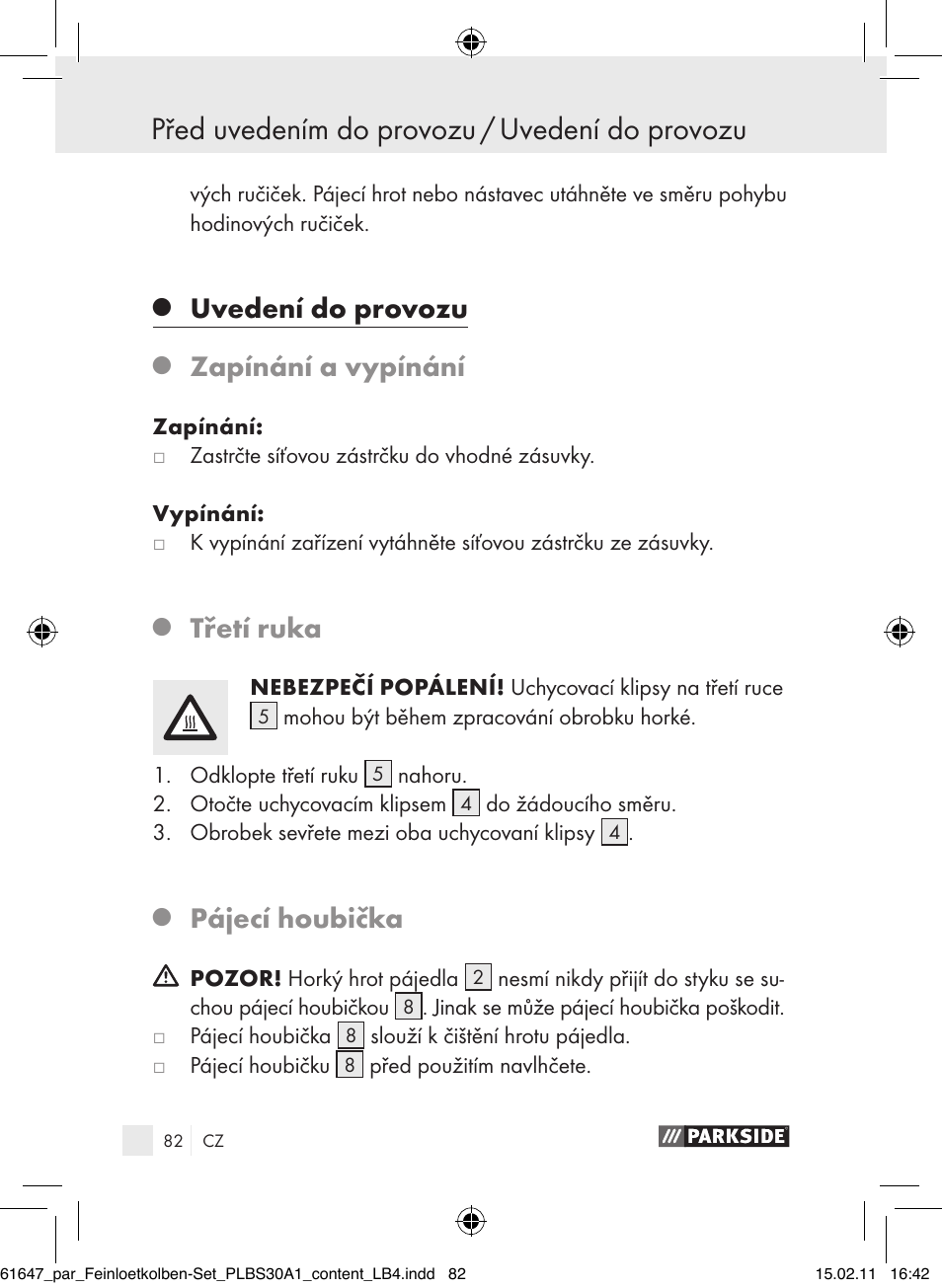 Před uvedením do provozu / Uvedení do provozu

vých ručiček. Pájecí hrot nebo nástavec utáhněte ve směru pohybu hodinových ručiček.

Uvedení do provozu

Zapínání a vypínání

Zapínání:
□ Zastrčte síťovou zástrčku do vhodné zásuvky.

Vypínání:
□ K vypínání zařízení vytáhněte síťovou zástrčku ze zásuvky.

Třetí ruka

NEBEZPEČÍ POPÁLENÍ! Uchycovací klipsy na třetí ruce 5 mohou být během zpracování obrobku horké.

1. Odklopte třetí ruku 5 nahoru.
2. Otočte uchycovacím klipsem 4 do žádoucího směru.
3. Obrobek sevřete mezi oba uchycovaní klipsy 4.

Pájecí houbička

POZOR! Horký hrot pájedla 2 nesmí nikdy přijít do styku se suchou pájecí houbičkou 8. Jinak se může pájecí houbička poškodit.
□ Pájecí houbička 8 slouží k čištění hrotu pájedla.
□ Pájecí houbičku 8 před použitím navlhčete.

82 CZ

PARKSIDE

61647_par_Feinloetkolben-Set_PLBS30A1_content_LB4.indd 82 15.02.11 16:42